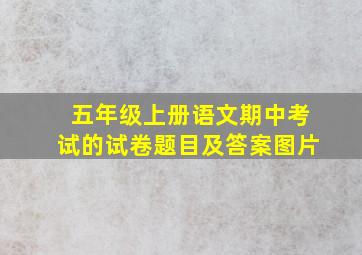 五年级上册语文期中考试的试卷题目及答案图片